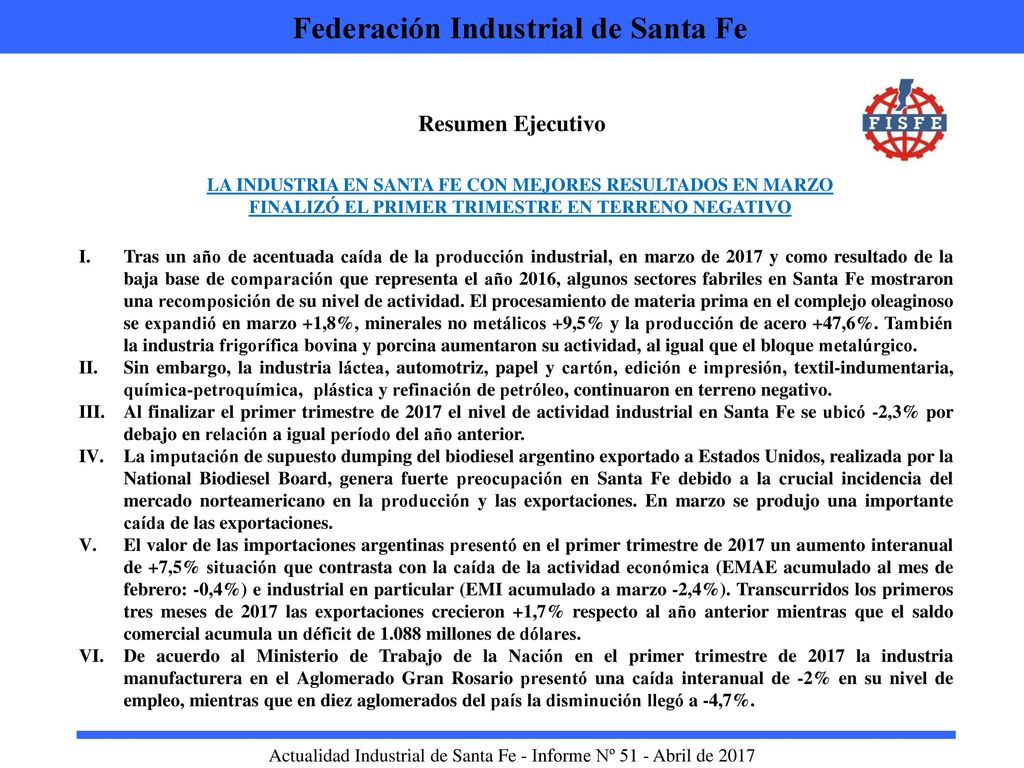 Federación Industrial de Santa Fe

Resumen Ejecutivo

FISFE

LA INDUSTRIA EN SANTA FE CON MEJORES RESULTADOS EN MARZO
FINALIZÓ EL PRIMER TRIMESTRE EN TERRENO NEGATIVO

I. Tras un año de acentuada caída de la producción industrial, en marzo de 2017 y como resultado de la baja base de comparación que representa el año 2016, algunos sectores fabriles en Santa Fe mostraron una recomposición de su nivel de actividad. El procesamiento de materia prima en el complejo oleaginoso se expandió en marzo +1,8%, minerales no metálicos +9,5% y la producción de acero +47,6%. También la industria frigorífica bovina y porcina aumentaron su actividad, al igual que el bloque metalúrgico.

II. Sin embargo, la industria láctea, automotriz, papel y cartón, edición e impresión, textil-indumentaria, química-petroquímica, plástica y refinación de petróleo, continuaron en terreno negativo.

III. Al finalizar el primer trimestre de 2017 el nivel de actividad industrial en Santa Fe se ubicó -2,3% por debajo en relación a igual período del año anterior.

IV. La imputación de supuesto dumping del biodiesel argentino exportado a Estados Unidos, realizada por la National Biodiesel Board, genera fuerte preocupación en Santa Fe debido a la crucial incidencia del mercado norteamericano en la producción y las exportaciones. En marzo se produjo una importante caída de las exportaciones.

V. El valor de las importaciones argentinas presentó en el primer trimestre de 2017 un aumento interanual de +7,5% situación que contrasta con la caída de la actividad económica (EMAE acumulado al mes de febrero: -0,4%) e industrial en particular (EMI acumulado a marzo -2,4%). Transcurridos los primeros tres meses de 2017 las exportaciones crecieron +1,7% respecto al año anterior mientras que el saldo comercial acumula un déficit de 1.088 millones de dólares.

VI. De acuerdo al Ministerio de Trabajo de la Nación en el primer trimestre de 2017 la industria manufacturera en el Aglomerado Gran Rosario presentó una caída interanual de -2% en su nivel de empleo, mientras que en diez aglomerados del país la disminución llegó a -4,7%.

Actualidad Industrial de Santa Fe - Informe Nº 51 - Abril de 2017